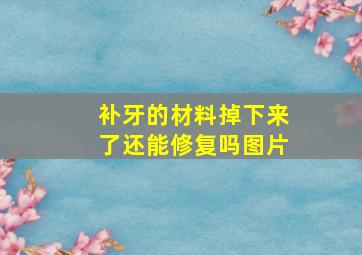 补牙的材料掉下来了还能修复吗图片